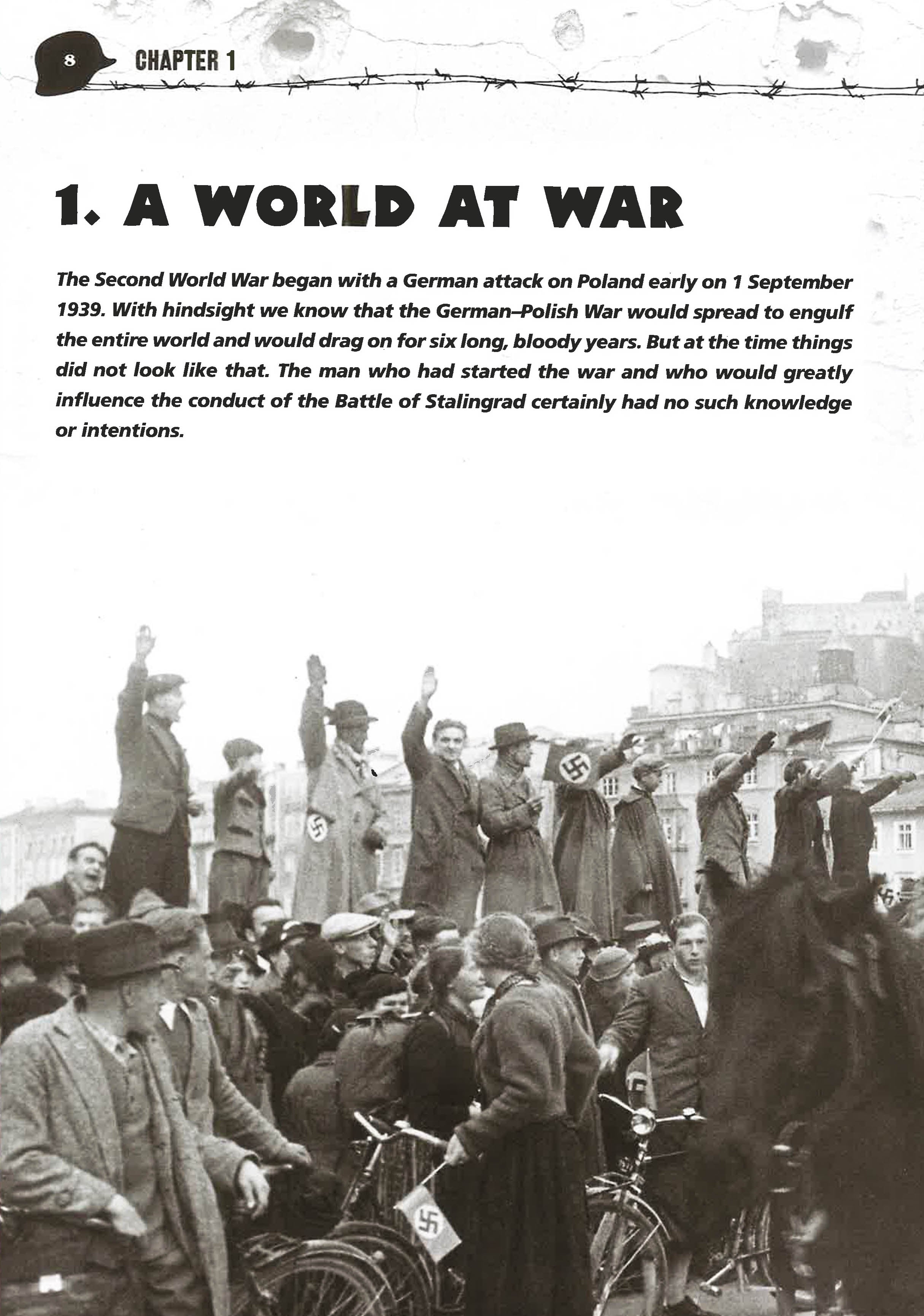 8 CHAPTER 1

1. A WORLD AT WAR

The Second World War began with a German attack on Poland early on 1 September 1939. With hindsight we know that the German–Polish War would spread to engulf the entire world and would drag on for six long, bloody years. But at the time things did not look like that. The man who had started the war and who would greatly influence the conduct of the Battle of Stalingrad certainly had no such knowledge or intentions.